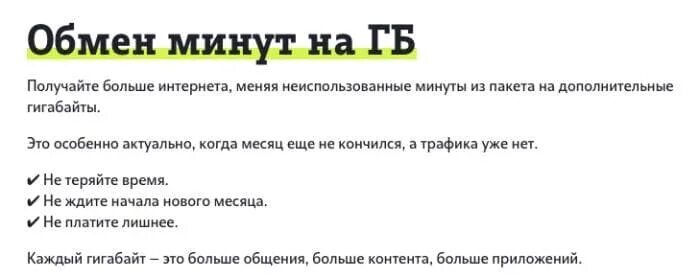 Обмен минут на ГБ

Получайте больше интернета, меняя неиспользованные минуты из пакета на дополнительные гигабайты.

Это особенно актуально, когда месяц еще не кончился, а трафика уже нет.

✔ Не теряйте время.
✔ Не ждите начала нового месяца.
✔ Не платите лишнее.

Каждый гигабайт – это больше общения, больше контента, больше приложений.